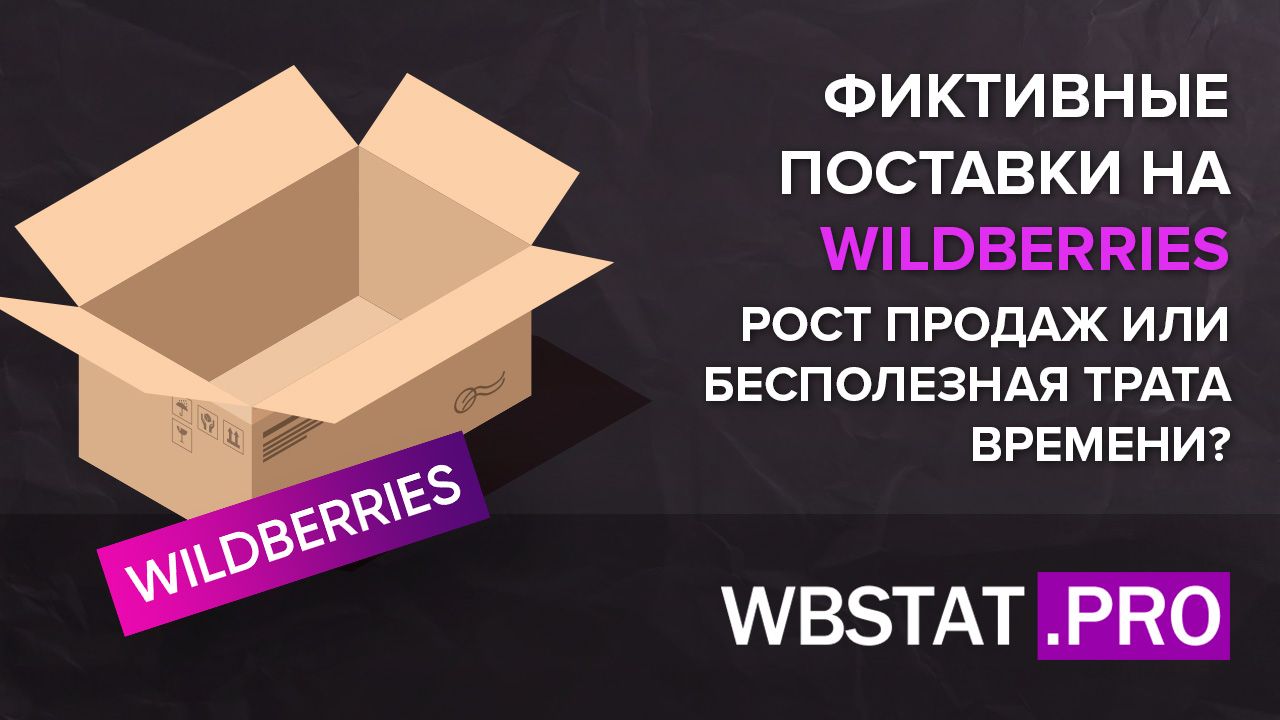 ФИКТИВНЫЕ ПОСТАВКИ НА WILDBERRIES

РОСТ ПРОДАЖ ИЛИ БЕСПОЛЕЗНАЯ ТРАТА ВРЕМЕНИ?

WILDBERRIES

WBSTAT .PRO